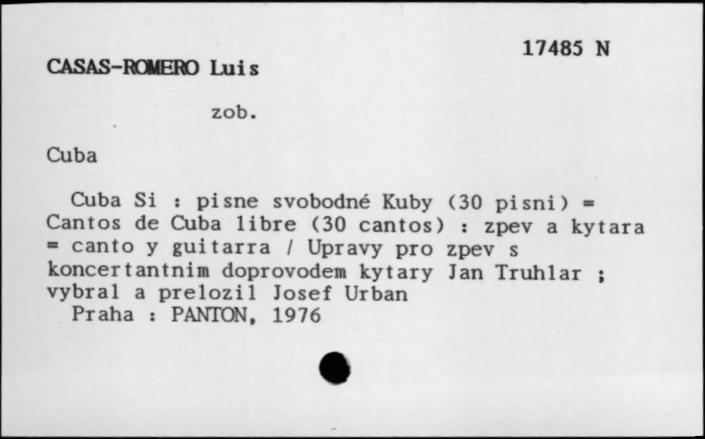 17485 N

CASAS-ROMERO Luis

zob.

Cuba

Cuba Si : pisne svobodné Kuby (30 pisni) = Cantos de Cuba libre (30 cantos) : zpev a kytara = canto y guitarra / Upravy pro zpev s koncertantnim doprovodem kytary Jan Truhlar ; vybral a prelozil Josef Urban

Praha : PANTON, 1976